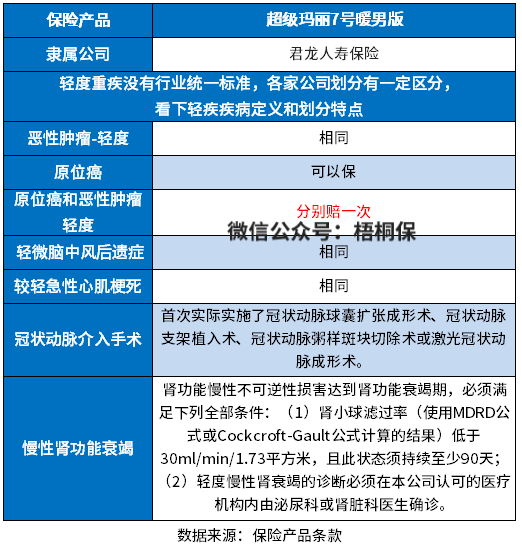 | 保险产品 | 超级玛丽7号暖男版 |
|---|---|
| 隶属公司 | 君龙人寿保险 |
| 轻度重疾没有行业统一标准，各家公司划分有一定区分，看下轻疾疾病定义和划分特点 | |
| 恶性肿瘤-轻度 | 相同 |
| 原位癌 | 可以保 |
| 原位癌和恶性肿瘤轻度 | 分别赔一次 |
| 轻微脑中风后遗症 | 相同 |
| 较轻急性心肌梗死 | 相同 |
| 冠状动脉介入手术 | 首次实际实施了冠状动脉球囊扩张成形术、冠状动脉支架植入术、冠状动脉粥样斑块切除术或激光冠状动脉成形术。 |
| 慢性肾功能衰竭 | 肾功能慢性不可逆性损害达到肾功能衰竭期，必须满足下列全部条件：（1）肾小球滤过率（使用MDRD公式或Cockcroft-Gault公式计算的结果）低于30ml/min/1.73平方米，且此状态须持续至少90天；（2）轻度慢性肾衰竭的诊断必须在本公司认可的医疗机构内由泌尿科或肾脏科医生确诊。 |

微信公众号：梧桐保

数据来源：保险产品条款